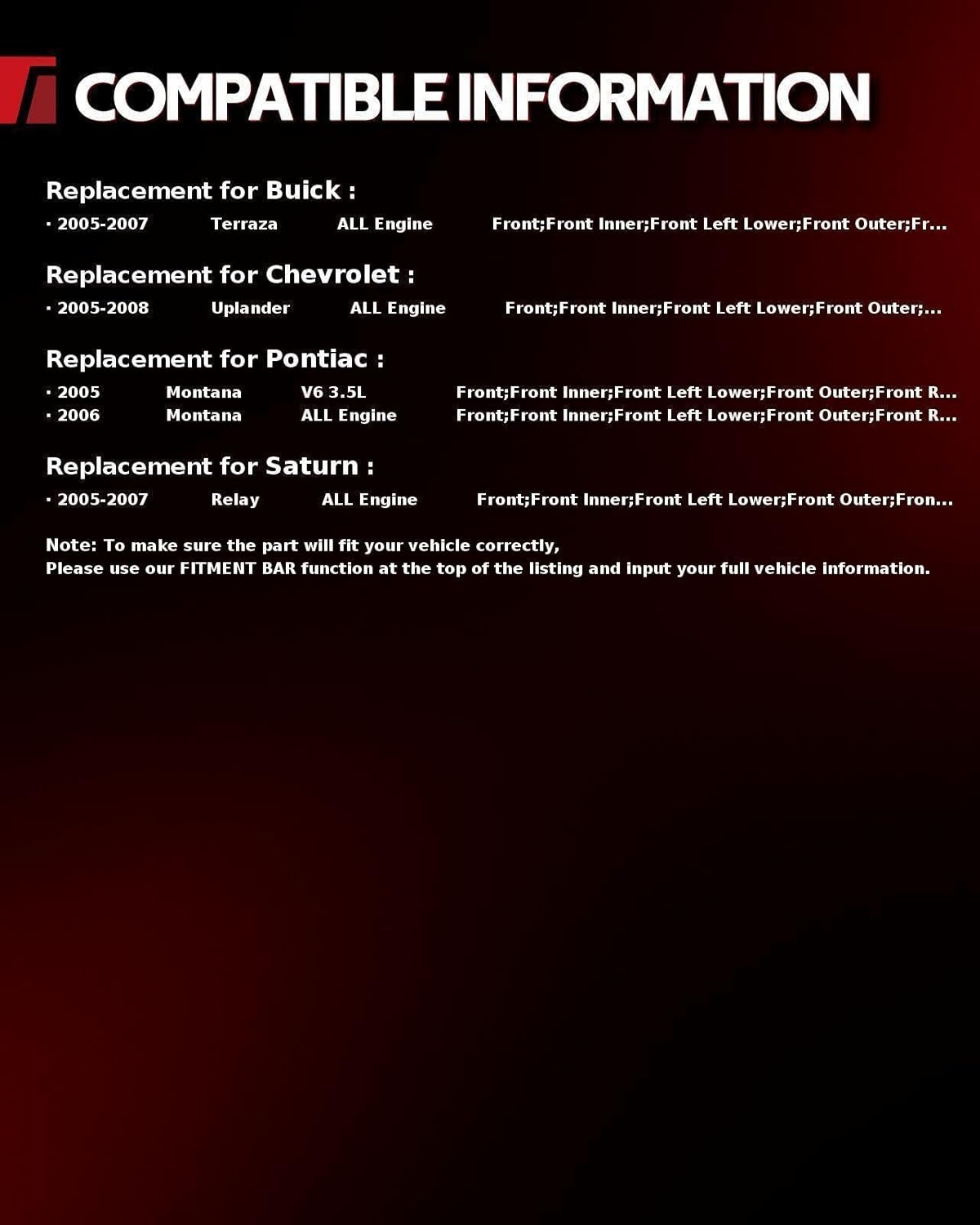 COMPATIBLE INFORMATION

Replacement for Buick :

· 2005-2007 Terraza ALL Engine Front;Front Inner;Front Left Lower;Front Outer;Fr...

Replacement for Chevrolet :

· 2005-2008 Uplander ALL Engine Front;Front Inner;Front Left Lower;Front Outer;...

Replacement for Pontiac :

· 2005 Montana V6 3.5L Front;Front Inner;Front Left Lower;Front Outer;Front R...
· 2006 Montana ALL Engine Front;Front Inner;Front Left Lower;Front Outer;Front R...

Replacement for Saturn :

· 2005-2007 Relay ALL Engine Front;Front Inner;Front Left Lower;Front Outer;Fron...

Note: To make sure the part will fit your vehicle correctly,
Please use our FITMENT BAR function at the top of the listing and input your full vehicle information.